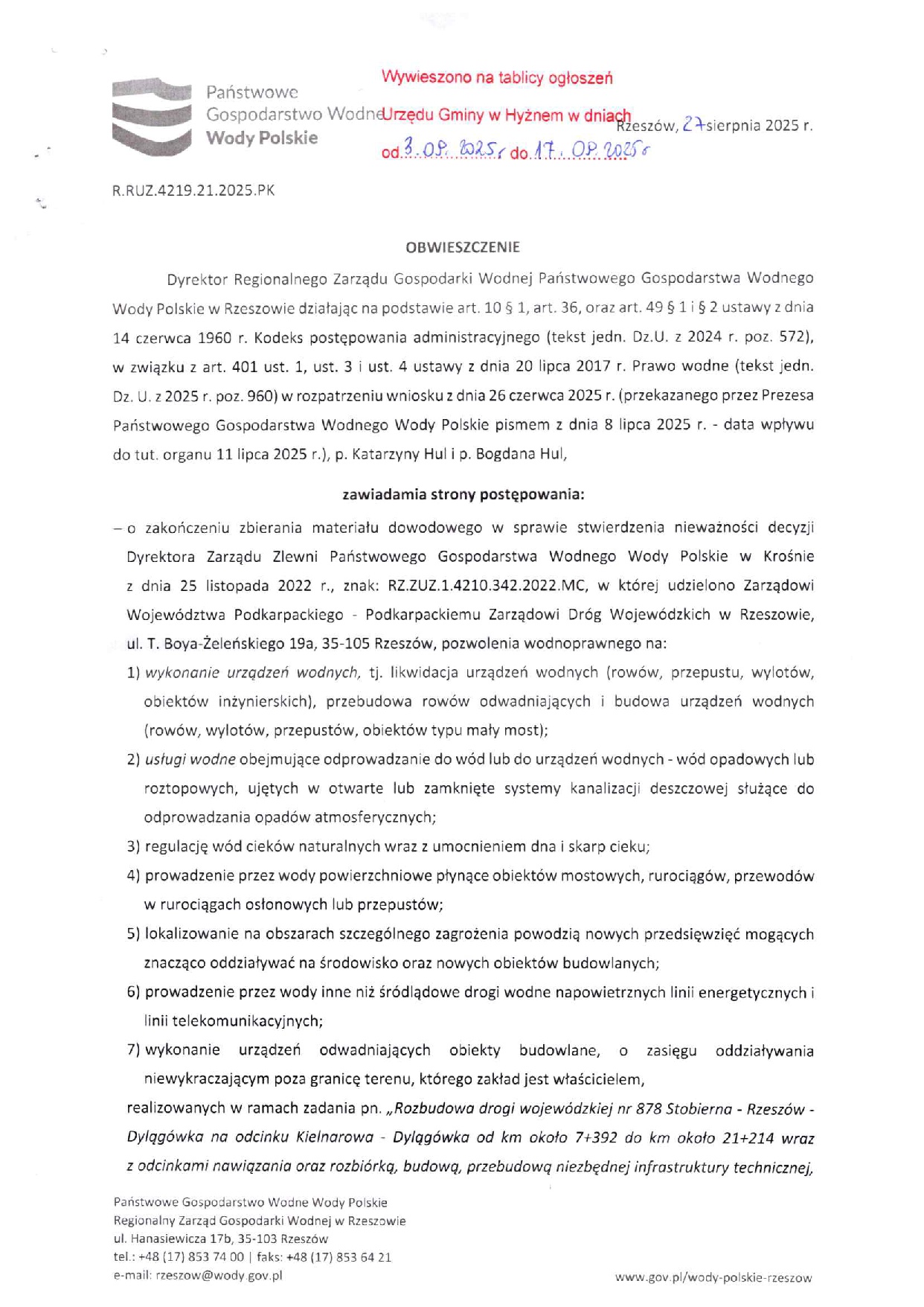 Państwowe Gospodarstwo Wodne Wody Polskie

Wywieszono na tablicy ogłoszeń Urzędu Gminy w Hyżnem w dniach od 3.09.2025r do 17.09.2025r

Rzeszów, 27 sierpnia 2025 r.

R.RUZ.4219.21.2025.PK

OBWIESZCZENIE

Dyrektor Regionalnego Zarządu Gospodarki Wodnej Państwowego Gospodarstwa Wodnego Wody Polskie w Rzeszowie działając na podstawie art. 10 § 1, art. 36, oraz art. 49 § 1 i § 2 ustawy z dnia 14 czerwca 1960 r. Kodeks postępowania administracyjnego (tekst jedn. Dz.U. z 2024 r. poz. 572), w związku z art. 401 ust. 1, ust. 3 i ust. 4 ustawy z dnia 20 lipca 2017 r. Prawo wodne (tekst jedn. Dz. U. z 2025 r. poz. 960) w rozpatrzeniu wniosku z dnia 26 czerwca 2025 r. (przekazanego przez Prezesa Państwowego Gospodarstwa Wodnego Wody Polskie pismem z dnia 8 lipca 2025 r. - data wpływu do tut. organu 11 lipca 2025 r.), p. Katarzyny Hul i p. Bogdana Hul,

zawiadamia strony postępowania:

– o zakończeniu zbierania materiału dowodowego w sprawie stwierdzenia nieważności decyzji Dyrektora Zarządu Zlewni Państwowego Gospodarstwa Wodnego Wody Polskie w Krośnie z dnia 25 listopada 2022 r., znak: RZ.ZUZ.1.4210.342.2022.MC, w której udzielono Zarządowi Województwa Podkarpackiego - Podkarpackiemu Zarządowi Dróg Wojewódzkich w Rzeszowie, ul. T. Boya-Żeleńskiego 19a, 35-105 Rzeszów, pozwolenia wodnoprawnego na:

1) wykonanie urządzeń wodnych, tj. likwidacja urządzeń wodnych (rowów, przepustu, wylotów, obiektów inżynierskich), przebudowa rowów odwadniających i budowa urządzeń wodnych (rowów, wylotów, przepustów, obiektów typu mały most);

2) usługi wodne obejmujące odprowadzanie do wód lub do urządzeń wodnych - wód opadowych lub roztopowych, ujętych w otwarte lub zamknięte systemy kanalizacji deszczowej służące do odprowadzania opadów atmosferycznych;

3) regulację wód cieków naturalnych wraz z umocnieniem dna i skarp cieku;

4) prowadzenie przez wody powierzchniowe płynące obiektów mostowych, rurociągów, przewodów w rurociągach osłonowych lub przepustów;

5) lokalizowanie na obszarach szczególnego zagrożenia powodzią nowych przedsięwzięć mogących znacząco oddziaływać na środowisko oraz nowych obiektów budowlanych;

6) prowadzenie przez wody inne niż śródlądowe drogi wodne napowietrznych linii energetycznych i linii telekomunikacyjnych;

7) wykonanie urządzeń odwadniających obiekty budowlane, o zasięgu oddziaływania niewykraczającym poza granicę terenu, którego zakład jest właścicielem,

realizowanych w ramach zadania pn. „Rozbudowa drogi wojewódzkiej nr 878 Stobierna - Rzeszów - Dylągówka na odcinku Kielnarowa - Dylągówka od km około 7+392 do km około 21+214 wraz z odcinkami nawiązania oraz rozbiórką, budową, przebudową niezbędnej infrastruktury technicznej,

Państwowe Gospodarstwo Wodne Wody Polskie
Regionalny Zarząd Gospodarki Wodnej w Rzeszowie
ul. Hanasiewicza 17b, 35-103 Rzeszów
tel.: +48 (17) 853 74 00 | faks: +48 (17) 853 64 21
e-mail: rzeszow@wody.gov.pl

www.gov.pl/wody-polskie-rzeszow